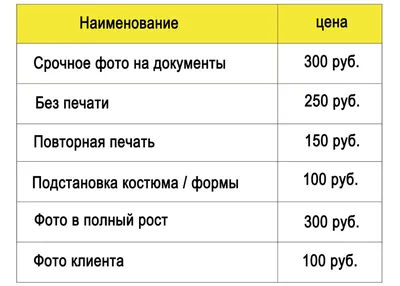 | Наименование | цена |
|---|---|
| Срочное фото на документы | 300 руб. |
| Без печати | 250 руб. |
| Повторная печать | 150 руб. |
| Подстановка костюма / формы | 100 руб. |
| Фото в полный рост | 300 руб. |
| Фото клиента | 100 руб. |